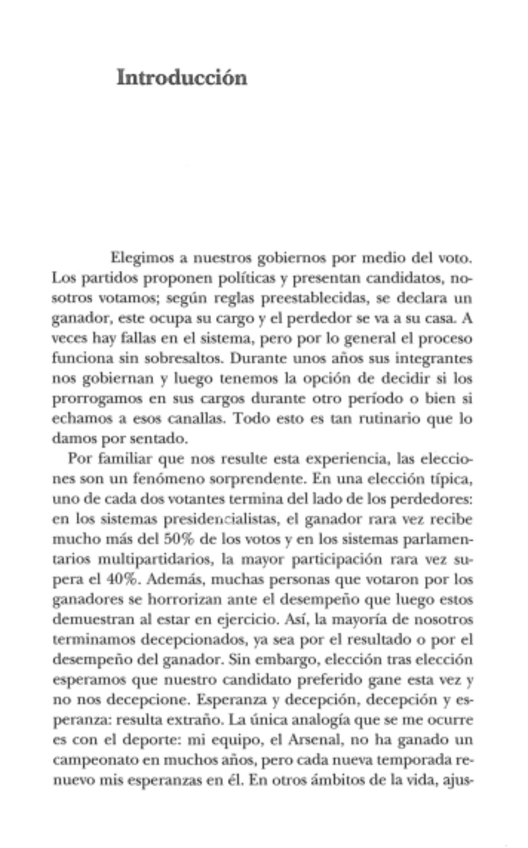 Introducción

Elegimos a nuestros gobiernos por medio del voto. Los partidos proponen políticas y presentan candidatos, nosotros votamos; según reglas preestablecidas, se declara un ganador, este ocupa su cargo y el perdedor se va a su casa. A veces hay fallas en el sistema, pero por lo general el proceso funciona sin sobresaltos. Durante unos años sus integrantes nos gobiernan y luego tenemos la opción de decidir si los prorrogamos en sus cargos durante otro período o bien si echamos a esos canallas. Todo esto es tan rutinario que lo damos por sentado.

Por familiar que nos resulte esta experiencia, las elecciones son un fenómeno sorprendente. En una elección típica, uno de cada dos votantes termina del lado de los perdedores: en los sistemas presidencialistas, el ganador rara vez recibe mucho más del 50% de los votos y en los sistemas parlamentarios multipartidarios, la mayor participación rara vez supera el 40%. Además, muchas personas que votaron por los ganadores se horrorizan ante el desempeño que luego estos demuestran al estar en ejercicio. Así, la mayoría de nosotros terminamos decepcionados, ya sea por el resultado o por el desempeño del ganador. Sin embargo, elección tras elección esperamos que nuestro candidato preferido gane esta vez y no nos decepcione. Esperanza y decepción, decepción y esperanza: resulta extraño. La única analogía que se me ocurre es con el deporte: mi equipo, el Arsenal, no ha ganado un campeonato en muchos años, pero cada nueva temporada renuevo mis esperanzas en él. En otros ámbitos de la vida, ajus-